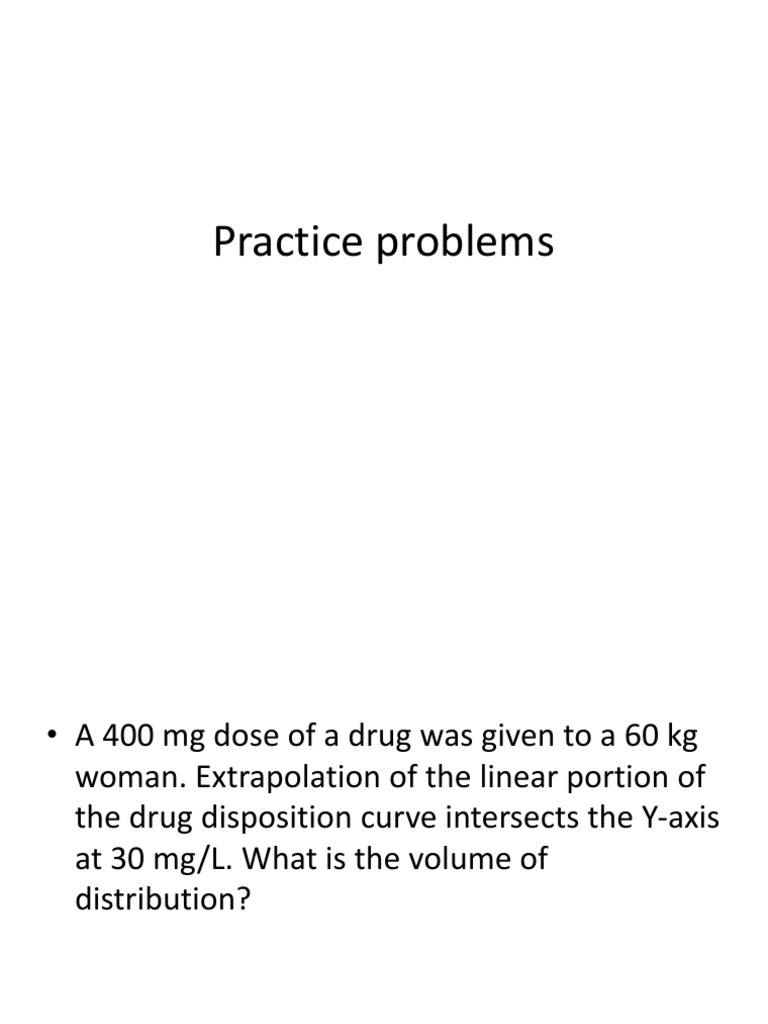 Practice problems

• A 400 mg dose of a drug was given to a 60 kg woman. Extrapolation of the linear portion of the drug disposition curve intersects the Y-axis at 30 mg/L. What is the volume of distribution?